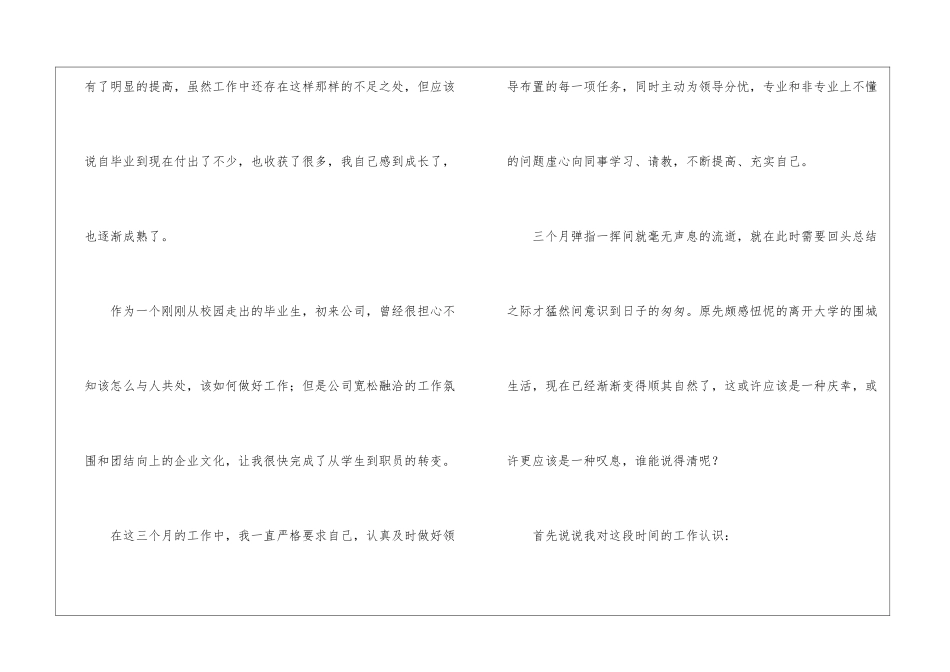 有了明显的提高，虽然工作中还存在这样那样的不足之处，但应该说自毕业到现在付出了不少，也收获了很多，我自己感到成长了，也逐渐成熟了。

作为一个刚刚从校园走出的毕业生，初来公司，曾经很担心不知该怎么与人共处，该如何做好工作；但是公司宽松融洽的工作氛围和团结向上的企业文化，让我很快完成了从学生到职员的转变。

在这三个月的工作中，我一直严格要求自己，认真及时做好领导布置的每一项任务，同时主动为领导分忧，专业和非专业上不懂的问题虚心向同事学习、请教，不断提高、充实自己。

三个月弹指一挥间就毫无声息的流逝，就在此时需要回头总结之际才猛然间意识到日子的匆匆。原先颇感忸怩的离开大学的围城生活，现在已经渐渐变得顺其自然了，这或许应该是一种庆幸，或许更应该是一种叹息，谁能说得清呢？

首先说说我对这段时间的工作认识：